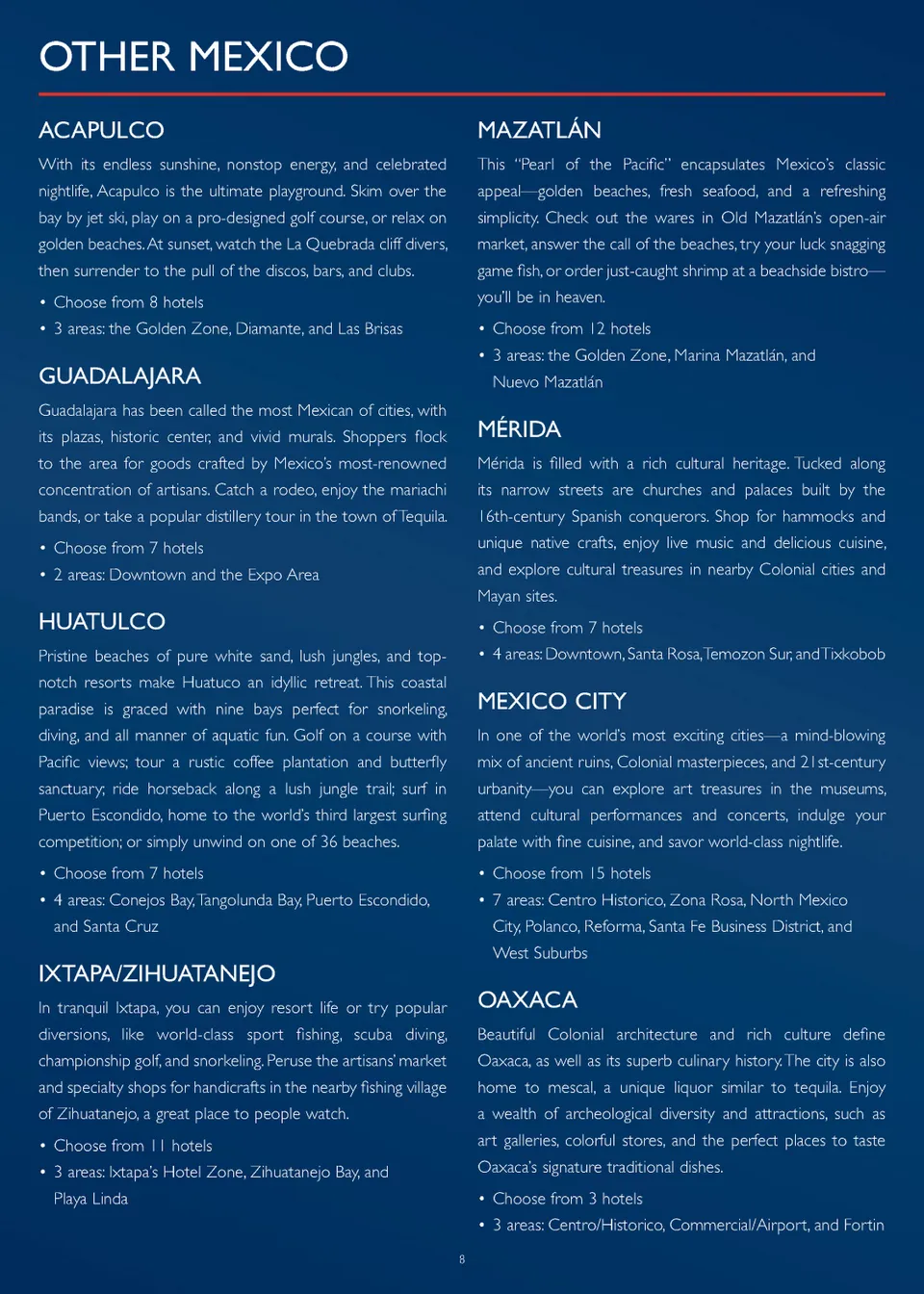 OTHER MEXICO

ACAPULCO

With its endless sunshine, nonstop energy, and celebrated nightlife, Acapulco is the ultimate playground. Skim over the bay by jet ski, play on a pro-designed golf course, or relax on golden beaches. At sunset, watch the La Quebrada cliff divers, then surrender to the pull of the discos, bars, and clubs.

• Choose from 8 hotels
• 3 areas: the Golden Zone, Diamante, and Las Brisas

GUADALAJARA

Guadalajara has been called the most Mexican of cities, with its plazas, historic center, and vivid murals. Shoppers flock to the area for goods crafted by Mexico's most-renowned concentration of artisans. Catch a rodeo, enjoy the mariachi bands, or take a popular distillery tour in the town of Tequila.

• Choose from 7 hotels
• 2 areas: Downtown and the Expo Area

HUATULCO

Pristine beaches of pure white sand, lush jungles, and top-notch resorts make Huatuco an idyllic retreat. This coastal paradise is graced with nine bays perfect for snorkeling, diving, and all manner of aquatic fun. Golf on a course with Pacific views; tour a rustic coffee plantation and butterfly sanctuary; ride horseback along a lush jungle trail; surf in Puerto Escondido, home to the world's third largest surfing competition; or simply unwind on one of 36 beaches.

• Choose from 7 hotels
• 4 areas: Conejos Bay, Tangolunda Bay, Puerto Escondido, and Santa Cruz

IXTAPA/ZIHUATANEJO

In tranquil Ixtapa, you can enjoy resort life or try popular diversions, like world-class sport fishing, scuba diving, championship golf, and snorkeling. Peruse the artisans' market and specialty shops for handicrafts in the nearby fishing village of Zihuatanejo, a great place to people watch.

• Choose from 11 hotels
• 3 areas: Ixtapa's Hotel Zone, Zihuatanejo Bay, and Playa Linda

MAZATLÁN

This "Pearl of the Pacific" encapsulates Mexico's classic appeal—golden beaches, fresh seafood, and a refreshing simplicity. Check out the wares in Old Mazatlán's open-air market, answer the call of the beaches, try your luck snagging game fish, or order just-caught shrimp at a beachside bistro—you'll be in heaven.

• Choose from 12 hotels
• 3 areas: the Golden Zone, Marina Mazatlán, and Nuevo Mazatlán

MÉRIDA

Mérida is filled with a rich cultural heritage. Tucked along its narrow streets are churches and palaces built by the 16th-century Spanish conquerors. Shop for hammocks and unique native crafts, enjoy live music and delicious cuisine, and explore cultural treasures in nearby Colonial cities and Mayan sites.

• Choose from 7 hotels
• 4 areas: Downtown, Santa Rosa, Temozon Sur, and Tixkobob

MEXICO CITY

In one of the world's most exciting cities—a mind-blowing mix of ancient ruins, Colonial masterpieces, and 21st-century urbanity—you can explore art treasures in the museums, attend cultural performances and concerts, indulge your palate with fine cuisine, and savor world-class nightlife.

• Choose from 15 hotels
• 7 areas: Centro Historico, Zona Rosa, North Mexico City, Polanco, Reforma, Santa Fe Business District, and West Suburbs

OAXACA

Beautiful Colonial architecture and rich culture define Oaxaca, as well as its superb culinary history. The city is also home to mescal, a unique liquor similar to tequila. Enjoy a wealth of archeological diversity and attractions, such as art galleries, colorful stores, and the perfect places to taste Oaxaca's signature traditional dishes.

• Choose from 3 hotels
• 3 areas: Centro/Historico, Commercial/Airport, and Fortin

8